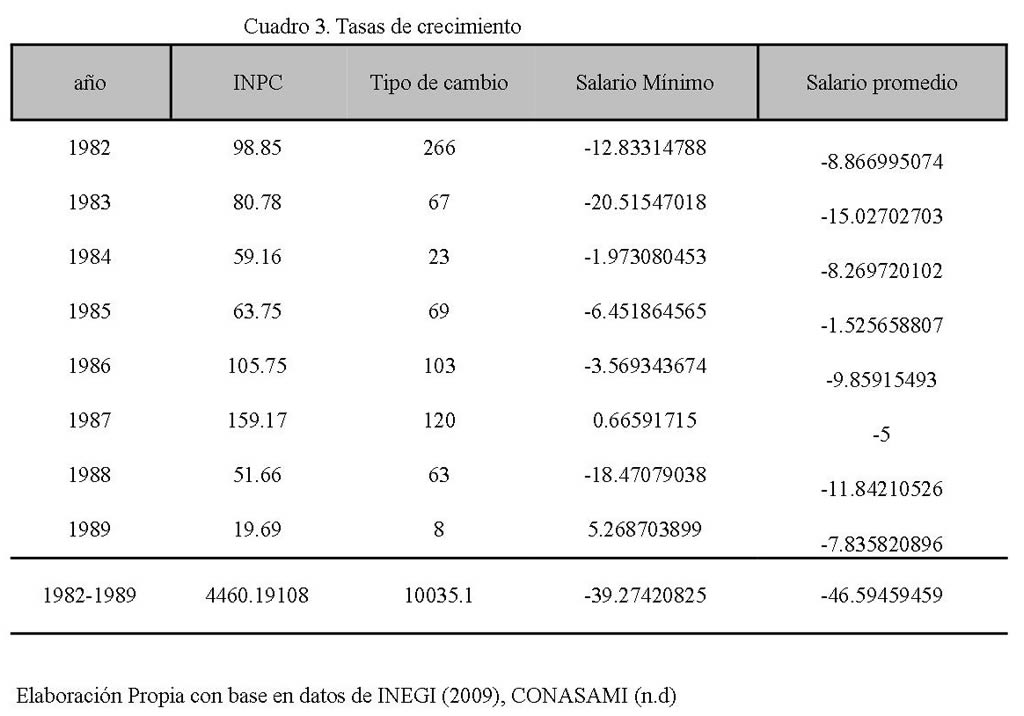 Cuadro 3. Tasas de crecimiento

| año | INPC | Tipo de cambio | Salario Mínimo | Salario promedio |
|---|---|---|---|---|
| 1982 | 98.85 | 266 | -12.83314788 | -8.866995074 |
| 1983 | 80.78 | 67 | -20.51547018 | -15.02702703 |
| 1984 | 59.16 | 23 | -1.973080453 | -8.269720102 |
| 1985 | 63.75 | 69 | -6.451864565 | -1.525658807 |
| 1986 | 105.75 | 103 | -3.569343674 | -9.85915493 |
| 1987 | 159.17 | 120 | 0.66591715 | -5 |
| 1988 | 51.66 | 63 | -18.47079038 | -11.84210526 |
| 1989 | 19.69 | 8 | 5.268703899 | -7.835820896 |
| 1982-1989 | 4460.19108 | 10035.1 | -39.27420825 | -46.59459459 |

Elaboración Propia con base en datos de INEGI (2009), CONASAMI (n.d)